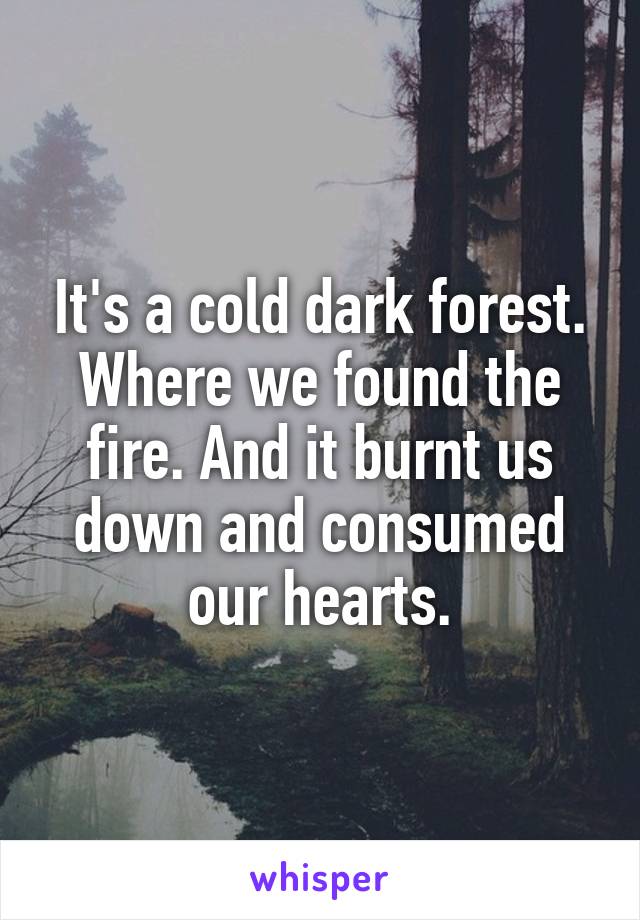 It's a cold dark forest. Where we found the fire. And it burnt us down and consumed our hearts.

whisper